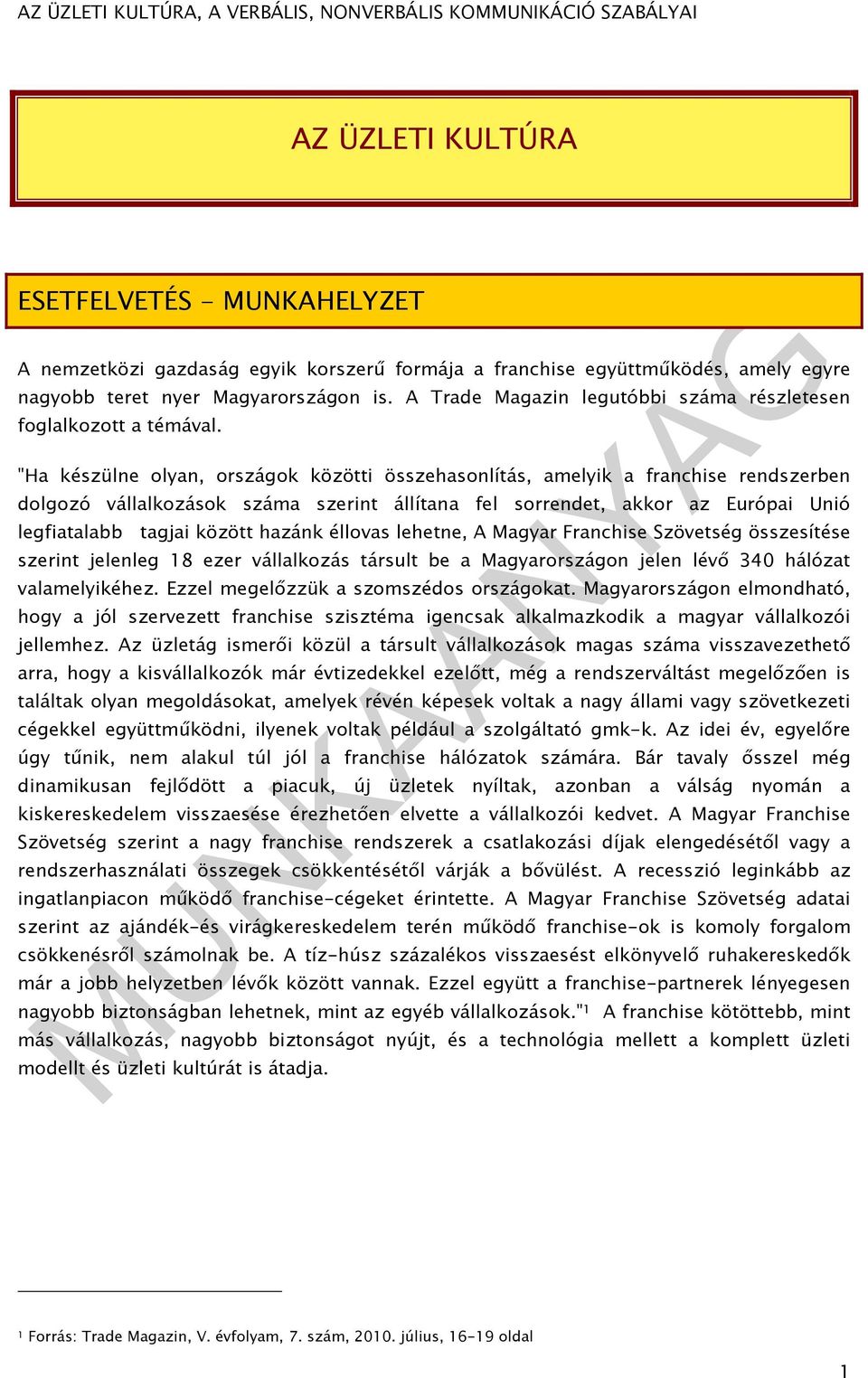 AZ ÜZLETI KULTÚRA, A VERBÁLIS, NONVERBÁLIS KOMMUNIKÁCIÓ SZABÁLYAI

AZ ÜZLETI KULTÚRA

ESETFELVETÉS - MUNKAHELYZET

A nemzetközi gazdaság egyik korszerű formája a franchise együttműködés, amely egyre nagyobb teret nyer Magyarországon is. A Trade Magazin legutóbbi száma részletesen foglalkozott a témával.

"Ha készülne olyan, országok közötti összehasonlítás, amelyik a franchise rendszerben dolgozó vállalkozások száma szerint állítana fel sorrendet, akkor az Európai Unió legfiatalabb tagjai között hazánk éllovas lehetne, A Magyar Franchise Szövetség összesítése szerint jelenleg 18 ezer vállalkozás társult be a Magyarországon jelen lévő 340 hálózat valamelyikéhez. Ezzel megelőzzük a szomszédos országokat. Magyarországon elmondható, hogy a jól szervezett franchise szisztéma igencsak alkalmazkodik a magyar vállalkozói jellemhez. Az üzletág ismerői közül a társult vállalkozások magas száma visszavezethető arra, hogy a kisvállalkozók már évtizedekkel ezelőtt, még a rendszerváltást megelőzően is találtak olyan megoldásokat, amelyek révén képesek voltak a nagy állami vagy szövetkezeti cégekkel együttműködni, ilyenek voltak például a szolgáltató gmk-k. Az idei év, egyelőre úgy tűnik, nem alakul túl jól a franchise hálózatok számára. Bár tavaly ősszel még dinamikusan fejlődött a piacuk, új üzletek nyíltak, azonban a válság nyomán a kiskereskedelem visszaesése érezhetően elvette a vállalkozói kedvet. A Magyar Franchise Szövetség szerint a nagy franchise rendszerek a csatlakozási díjak elengedésétől vagy a rendszerhasználati összegek csökkentésétől várják a bővülést. A recesszió leginkább az ingatlanpiacon működő franchise-cégeket érintette. A Magyar Franchise Szövetség adatai szerint az ajándék-és virágkereskedelem terén működő franchise-ok is komoly forgalom csökkenésről számolnak be. A tíz-húsz százalékos visszaesést elkönyvelő ruhakereskedők már a jobb helyzetben lévők között vannak. Ezzel együtt a franchise-partnerek lényegesen nagyobb biztonságban lehetnek, mint az egyéb vállalkozások."$^1$ A franchise kötöttebb, mint más vállalkozás, nagyobb biztonságot nyújt, és a technológia mellett a komplett üzleti modellt és üzleti kultúrát is átadja.

MUNKAANYAG

$^1$ Forrás: Trade Magazin, V. évfolyam, 7. szám, 2010. július, 16-19 oldal

1